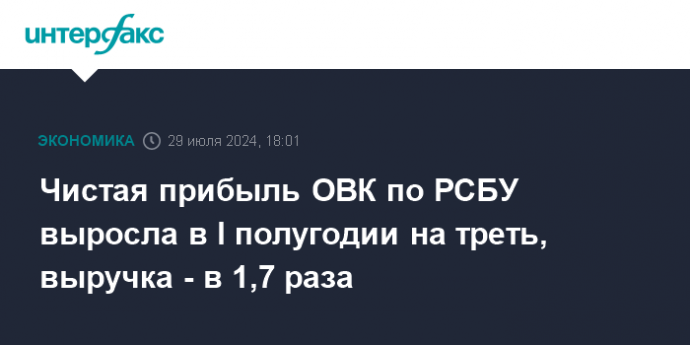 интерфакс

ЭКОНОМИКА 29 июля 2024, 18:01

Чистая прибыль ОВК по РСБУ выросла в I полугодии на треть, выручка - в 1,7 раза